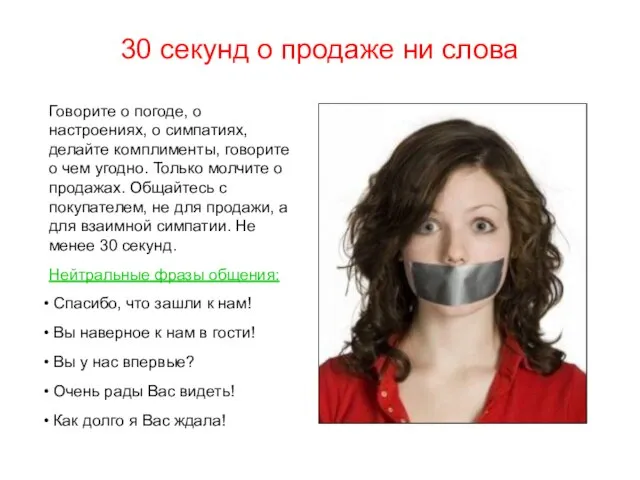 30 секунд о продаже ни слова

Говорите о погоде, о настроениях, о симпатиях, делайте комплименты, говорите о чем угодно. Только молчите о продажах. Общайтесь с покупателем, не для продажи, а для взаимной симпатии. Не менее 30 секунд.

Нейтральные фразы общения:

• Спасибо, что зашли к нам!

• Вы наверное к нам в гости!

• Вы у нас впервые?

• Очень рады Вас видеть!

• Как долго я Вас ждала!